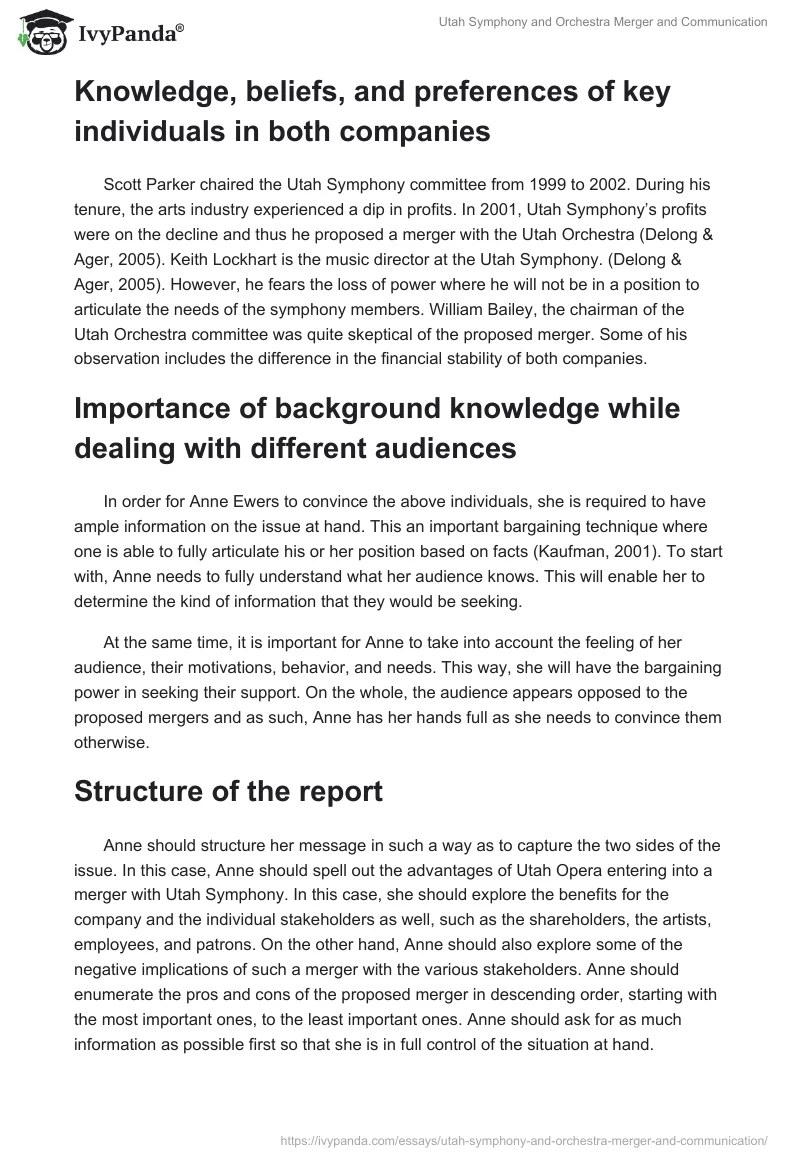 IvyPanda®

Utah Symphony and Orchestra Merger and Communication

Knowledge, beliefs, and preferences of key individuals in both companies

Scott Parker chaired the Utah Symphony committee from 1999 to 2002. During his tenure, the arts industry experienced a dip in profits. In 2001, Utah Symphony's profits were on the decline and thus he proposed a merger with the Utah Orchestra (Delong & Ager, 2005). Keith Lockhart is the music director at the Utah Symphony. (Delong & Ager, 2005). However, he fears the loss of power where he will not be in a position to articulate the needs of the symphony members. William Bailey, the chairman of the Utah Orchestra committee was quite skeptical of the proposed merger. Some of his observation includes the difference in the financial stability of both companies.

Importance of background knowledge while dealing with different audiences

In order for Anne Ewers to convince the above individuals, she is required to have ample information on the issue at hand. This an important bargaining technique where one is able to fully articulate his or her position based on facts (Kaufman, 2001). To start with, Anne needs to fully understand what her audience knows. This will enable her to determine the kind of information that they would be seeking.

At the same time, it is important for Anne to take into account the feeling of her audience, their motivations, behavior, and needs. This way, she will have the bargaining power in seeking their support. On the whole, the audience appears opposed to the proposed mergers and as such, Anne has her hands full as she needs to convince them otherwise.

Structure of the report

Anne should structure her message in such a way as to capture the two sides of the issue. In this case, Anne should spell out the advantages of Utah Opera entering into a merger with Utah Symphony. In this case, she should explore the benefits for the company and the individual stakeholders as well, such as the shareholders, the artists, employees, and patrons. On the other hand, Anne should also explore some of the negative implications of such a merger with the various stakeholders. Anne should enumerate the pros and cons of the proposed merger in descending order, starting with the most important ones, to the least important ones. Anne should ask for as much information as possible first so that she is in full control of the situation at hand.

https://ivypanda.com/essays/utah-symphony-and-orchestra-merger-and-communication/